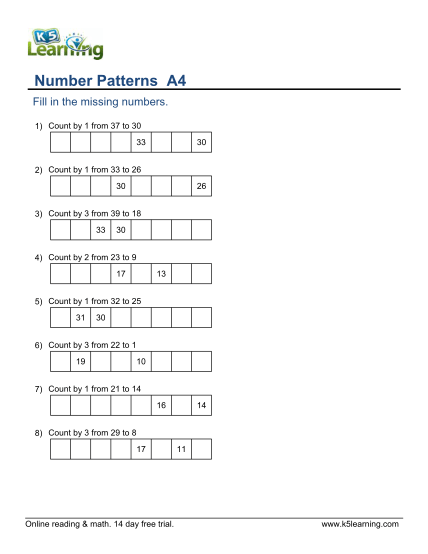 K5 Learning

Number Patterns A4

Fill in the missing numbers.

1) Count by 1 from 37 to 30

| | | | | 33 | | | 30 |
|---|---|---|---|---|---|---|---|

2) Count by 1 from 33 to 26

| | | | 30 | | | | 26 |
|---|---|---|---|---|---|---|---|

3) Count by 3 from 39 to 18

| | | 33 | 30 | | | | |
|---|---|---|---|---|---|---|---|

4) Count by 2 from 23 to 9

| | | | 17 | | 13 | | |
|---|---|---|---|---|---|---|---|

5) Count by 1 from 32 to 25

| | 31 | 30 | | | | | |
|---|---|---|---|---|---|---|---|

6) Count by 3 from 22 to 1

| | 19 | | | 10 | | | |
|---|---|---|---|---|---|---|---|

7) Count by 1 from 21 to 14

| | | | | | 16 | | 14 |
|---|---|---|---|---|---|---|---|

8) Count by 3 from 29 to 8

| | | | | 17 | | 11 | |
|---|---|---|---|---|---|---|---|

Online reading & math. 14 day free trial. www.k5learning.com